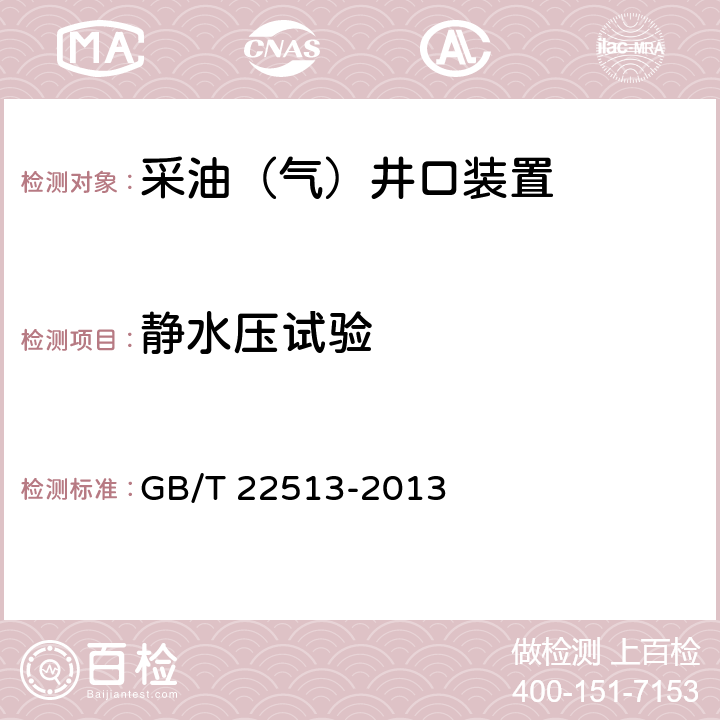 MA CNAS AC ilac-MRA

检测对象：采油（气）井口装置

检测项目：静水压试验

检测标准：GB/T 22513-2013

百检
Baijiantest.com

做检测 上百检
400-151-7153